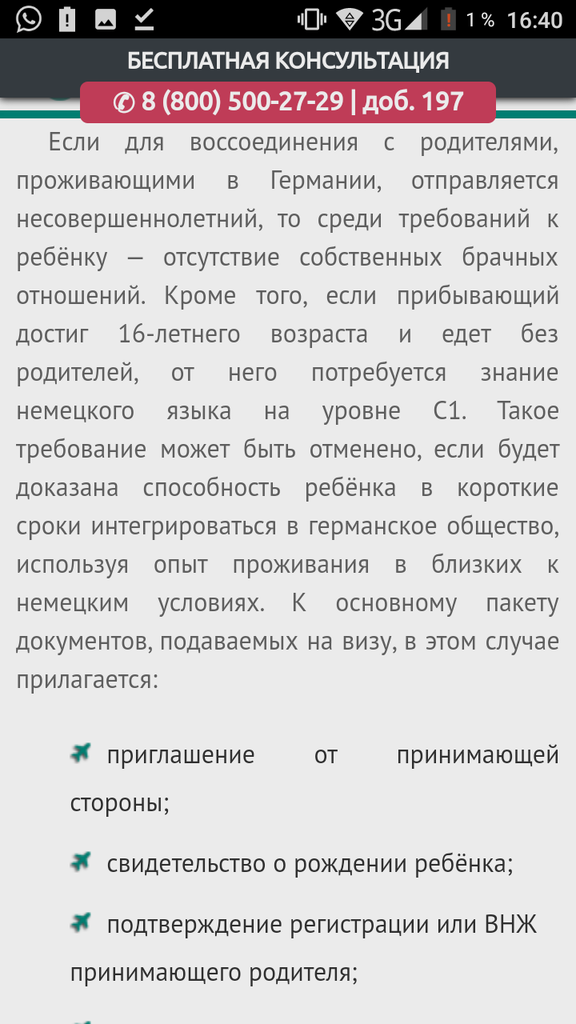 3G 1 % 16:40

БЕСПЛАТНАЯ КОНСУЛЬТАЦИЯ

8 (800) 500-27-29 | доб. 197

Если для воссоединения с родителями, проживающими в Германии, отправляется несовершеннолетний, то среди требований к ребёнку — отсутствие собственных брачных отношений. Кроме того, если прибывающий достиг 16-летнего возраста и едет без родителей, от него потребуется знание немецкого языка на уровне С1. Такое требование может быть отменено, если будет доказана способность ребёнка в короткие сроки интегрироваться в германское общество, используя опыт проживания в близких к немецким условиях. К основному пакету документов, подаваемых на визу, в этом случае прилагается:

приглашение от принимающей стороны;

свидетельство о рождении ребёнка;

подтверждение регистрации или ВНЖ принимающего родителя;